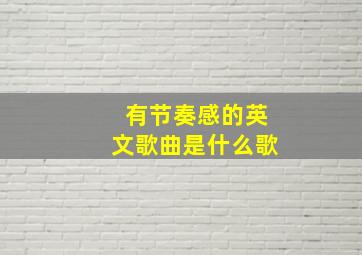 有节奏感的英文歌曲是什么歌